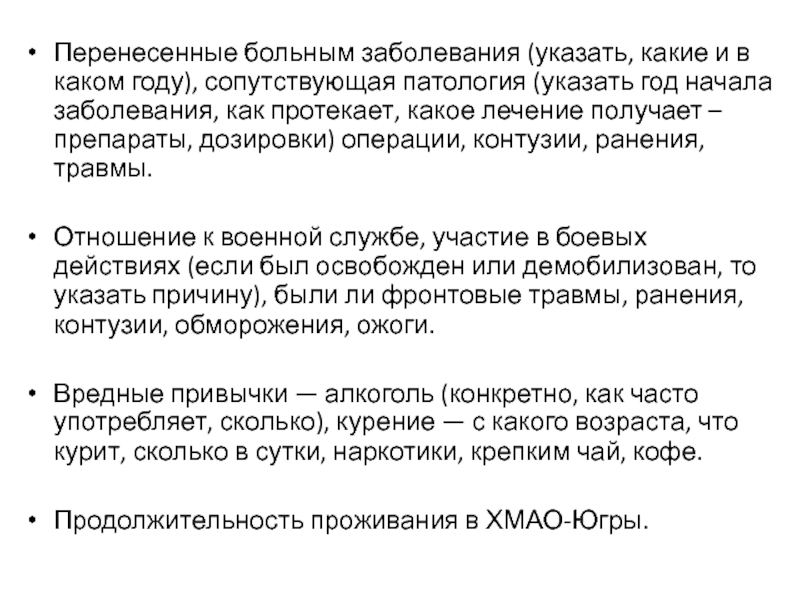 • Перенесенные больным заболевания (указать, какие и в каком году), сопутствующая патология (указать год начала заболевания, как протекает, какое лечение получает – препараты, дозировки) операции, контузии, ранения, травмы.

• Отношение к военной службе, участие в боевых действиях (если был освобожден или демобилизован, то указать причину), были ли фронтовые травмы, ранения, контузии, обморожения, ожоги.

• Вредные привычки — алкоголь (конкретно, как часто употребляет, сколько), курение — с какого возраста, что курит, сколько в сутки, наркотики, крепким чай, кофе.

• Продолжительность проживания в ХМАО-Югры.